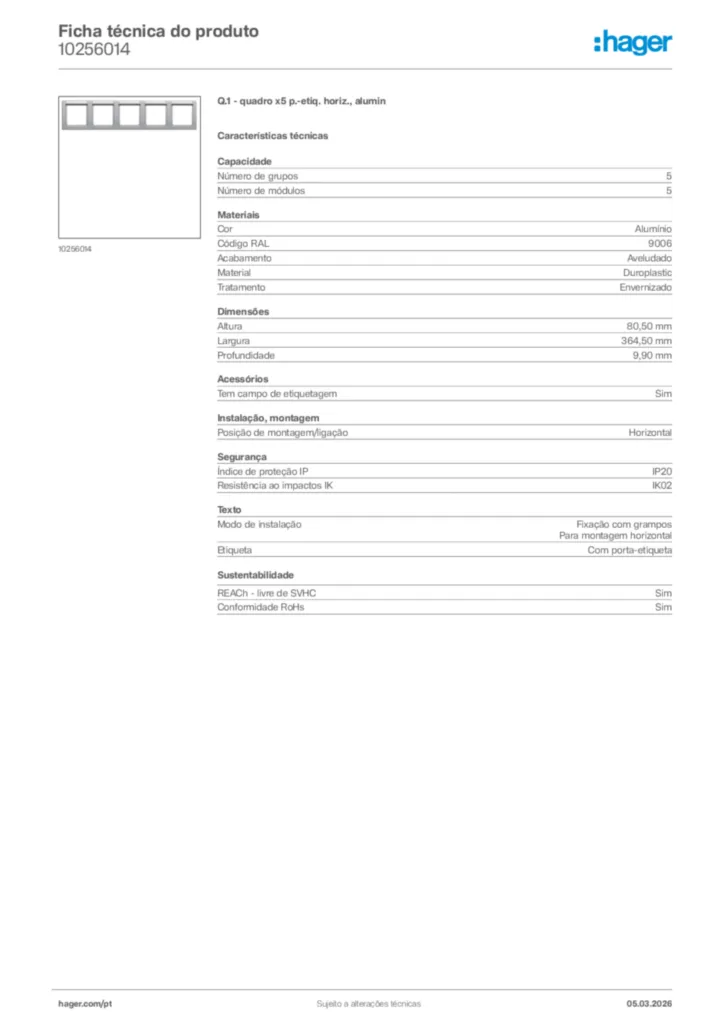 Ficha técnica do produto
10256014

:hager

10256014

Q.1 - quadro x5 p.-etiq. horiz., alumin

Características técnicas

Capacidade

| Número de grupos | 5 |
|---|---|
| Número de módulos | 5 |

Materiais

| Cor | Alumínio |
|---|---|
| Código RAL | 9006 |
| Acabamento | Aveludado |
| Material | Duroplastic |
| Tratamento | Envernizado |

Dimensões

| Altura | 80,50 mm |
|---|---|
| Largura | 364,50 mm |
| Profundidade | 9,90 mm |

Acessórios

| Tem campo de etiquetagem | Sim |
|---|---|

Instalação, montagem

| Posição de montagem/ligação | Horizontal |
|---|---|

Segurança

| Índice de proteção IP | IP20 |
|---|---|
| Resistência ao impactos IK | IK02 |

Texto

| Modo de instalação | Fixação com grampos Para montagem horizontal |
|---|---|
| Etiqueta | Com porta-etiqueta |

Sustentabilidade

| REACh - livre de SVHC | Sim |
|---|---|
| Conformidade RoHs | Sim |

hager.com/pt
Sujeito a alterações técnicas
05.03.2026